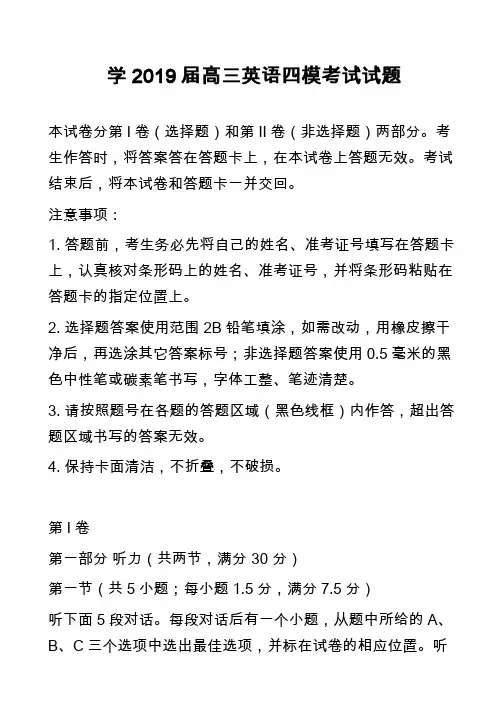 学 2019 届高三英语四模考试试题

本试卷分第 I 卷（选择题）和第 II 卷（非选择题）两部分。考生作答时，将答案答在答题卡上，在本试卷上答题无效。考试结束后，将本试卷和答题卡一并交回。

注意事项：

1. 答题前，考生务必先将自己的姓名、准考证号填写在答题卡上，认真核对条形码上的姓名、准考证号，并将条形码粘贴在答题卡的指定位置上。

2. 选择题答案使用范围 2B 铅笔填涂，如需改动，用橡皮擦干净后，再选涂其它答案标号；非选择题答案使用 0.5 毫米的黑色中性笔或碳素笔书写，字体工整、笔迹清楚。

3. 请按照题号在各题的答题区域（黑色线框）内作答，超出答题区域书写的答案无效。

4. 保持卡面清洁，不折叠，不破损。

第 I 卷

第一部分 听力（共两节，满分 30 分）

第一节（共 5 小题；每小题 1.5 分，满分 7.5 分）

听下面 5 段对话。每段对话后有一个小题，从题中所给的 A、B、C 三个选项中选出最佳选项，并标在试卷的相应位置。听